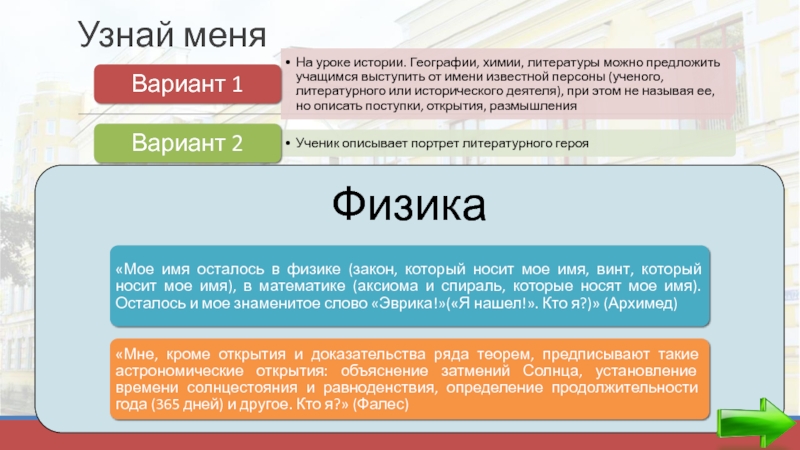 Узнай меня

Вариант 1

• На уроке истории. Географии, химии, литературы можно предложить учащимся выступить от имени известной персоны (ученого, литературного или исторического деятеля), при этом не называя ее, но описать поступки, открытия, размышления

Вариант 2

• Ученик описывает портрет литературного героя

Физика

«Мое имя осталось в физике (закон, который носит мое имя, винт, который носит мое имя), в математике (аксиома и спираль, которые носят мое имя). Осталось и мое знаменитое слово «Эврика!»(«Я нашел!». Кто я?)» (Архимед)

«Мне, кроме открытия и доказательства ряда теорем, предписывают такие астрономические открытия: объяснение затмений Солнца, установление времени солнцестояния и равноденствия, определение продолжительности года (365 дней) и другое. Кто я?» (Фалес)